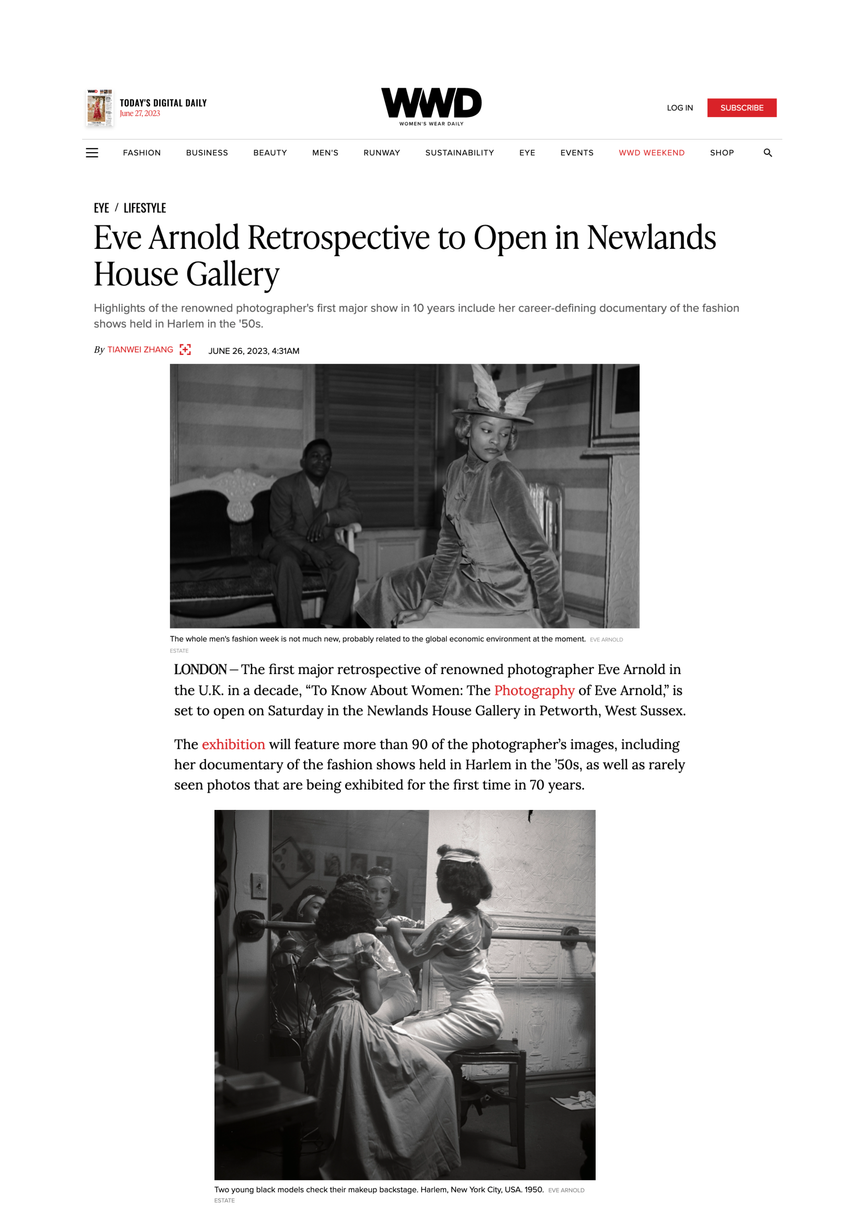 TODAY'S DIGITAL DAILY
June 27, 2023

WWD
WOMEN'S WEAR DAILY

LOG IN
SUBSCRIBE

FASHION BUSINESS BEAUTY MEN'S RUNWAY SUSTAINABILITY EYE EVENTS WWD WEEKEND SHOP

EYE / LIFESTYLE

Eve Arnold Retrospective to Open in Newlands House Gallery

Highlights of the renowned photographer's first major show in 10 years include her career-defining documentary of the fashion shows held in Harlem in the '50s.

By TIANWEI ZHANG JUNE 26, 2023, 4:31AM

The whole men's fashion week is not much new, probably related to the global economic environment at the moment. EVE ARNOLD ESTATE

LONDON — The first major retrospective of renowned photographer Eve Arnold in the U.K. in a decade, "To Know About Women: The Photography of Eve Arnold," is set to open on Saturday in the Newlands House Gallery in Petworth, West Sussex.

The exhibition will feature more than 90 of the photographer's images, including her documentary of the fashion shows held in Harlem in the '50s, as well as rarely seen photos that are being exhibited for the first time in 70 years.

Two young black models check their makeup backstage. Harlem, New York City, USA. 1950. EVE ARNOLD ESTATE